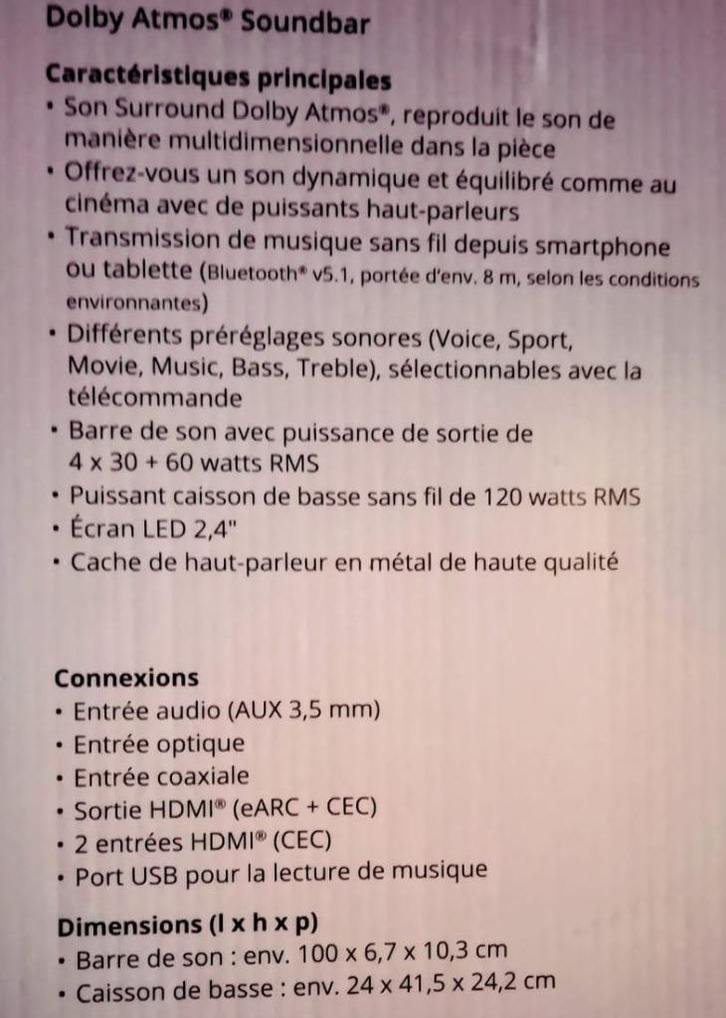 Dolby Atmos® Soundbar

Caractéristiques principales
• Son Surround Dolby Atmos®, reproduit le son de manière multidimensionnelle dans la pièce
• Offrez-vous un son dynamique et équilibré comme au cinéma avec de puissants haut-parleurs
• Transmission de musique sans fil depuis smartphone ou tablette (Bluetooth® v5.1, portée d'env. 8 m, selon les conditions environnantes)
• Différents préréglages sonores (Voice, Sport, Movie, Music, Bass, Treble), sélectionnables avec la télécommande
• Barre de son avec puissance de sortie de 4 x 30 + 60 watts RMS
• Puissant caisson de basse sans fil de 120 watts RMS
• Écran LED 2,4"
• Cache de haut-parleur en métal de haute qualité

Connexions
• Entrée audio (AUX 3,5 mm)
• Entrée optique
• Entrée coaxiale
• Sortie HDMI® (eARC + CEC)
• 2 entrées HDMI® (CEC)
• Port USB pour la lecture de musique

Dimensions (l x h x p)
• Barre de son : env. 100 x 6,7 x 10,3 cm
• Caisson de basse : env. 24 x 41,5 x 24,2 cm